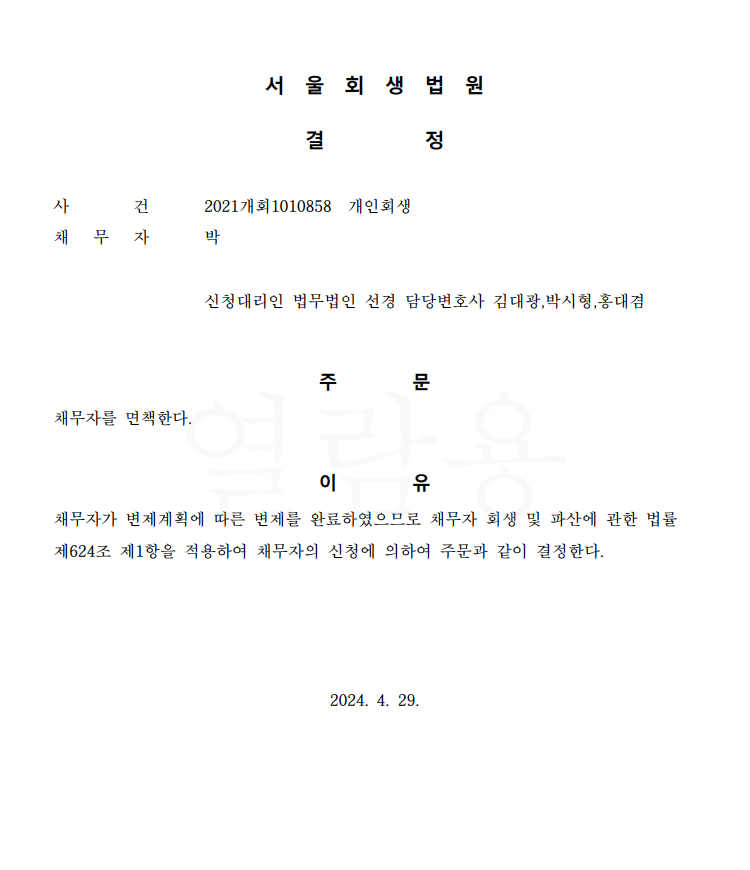 서 울 회 생 법 원

결 정

사 건 2021개회1010858 개인회생
채 무 자 박

신청대리인 법무법인 선경 담당변호사 김대광,박시형,홍대겸

주 문

채무자를 면책한다.

열람용

이 유

채무자가 변제계획에 따른 변제를 완료하였으므로 채무자 회생 및 파산에 관한 법률 제624조 제1항을 적용하여 채무자의 신청에 의하여 주문과 같이 결정한다.

2024. 4. 29.